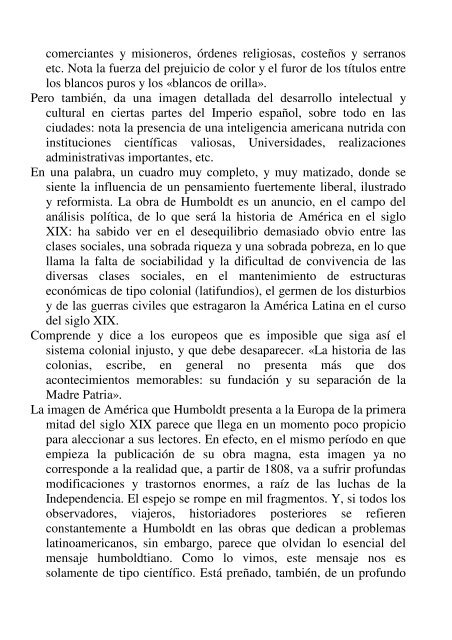 comerciantes y misioneros, órdenes religiosas, costeños y serranos etc. Nota la fuerza del prejuicio de color y el furor de los títulos entre los blancos puros y los «blancos de orilla».

Pero también, da una imagen detallada del desarrollo intelectual y cultural en ciertas partes del Imperio español, sobre todo en las ciudades: nota la presencia de una inteligencia americana nutrida con instituciones científicas valiosas, Universidades, realizaciones administrativas importantes, etc.

En una palabra, un cuadro muy completo, y muy matizado, donde se siente la influencia de un pensamiento fuertemente liberal, ilustrado y reformista. La obra de Humboldt es un anuncio, en el campo del análisis política, de lo que será la historia de América en el siglo XIX: ha sabido ver en el desequilibrio demasiado obvio entre las clases sociales, una sobrada riqueza y una sobrada pobreza, en lo que llama la falta de sociabilidad y la dificultad de convivencia de las diversas clases sociales, en el mantenimiento de estructuras económicas de tipo colonial (latifundios), el germen de los disturbios y de las guerras civiles que estragaron la América Latina en el curso del siglo XIX.

Comprende y dice a los europeos que es imposible que siga así el sistema colonial injusto, y que debe desaparecer. «La historia de las colonias, escribe, en general no presenta más que dos acontecimientos memorables: su fundación y su separación de la Madre Patria».

La imagen de América que Humboldt presenta a la Europa de la primera mitad del siglo XIX parece que llega en un momento poco propicio para aleccionar a sus lectores. En efecto, en el mismo período en que empieza la publicación de su obra magna, esta imagen ya no corresponde a la realidad que, a partir de 1808, va a sufrir profundas modificaciones y trastornos enormes, a raíz de las luchas de la Independencia. El espejo se rompe en mil fragmentos. Y, si todos los observadores, viajeros, historiadores posteriores se refieren constantemente a Humboldt en las obras que dedican a problemas latinoamericanos, sin embargo, parece que olvidan lo esencial del mensaje humboldtiano. Como lo vimos, este mensaje nos es solamente de tipo científico. Está preñado, también, de un profundo